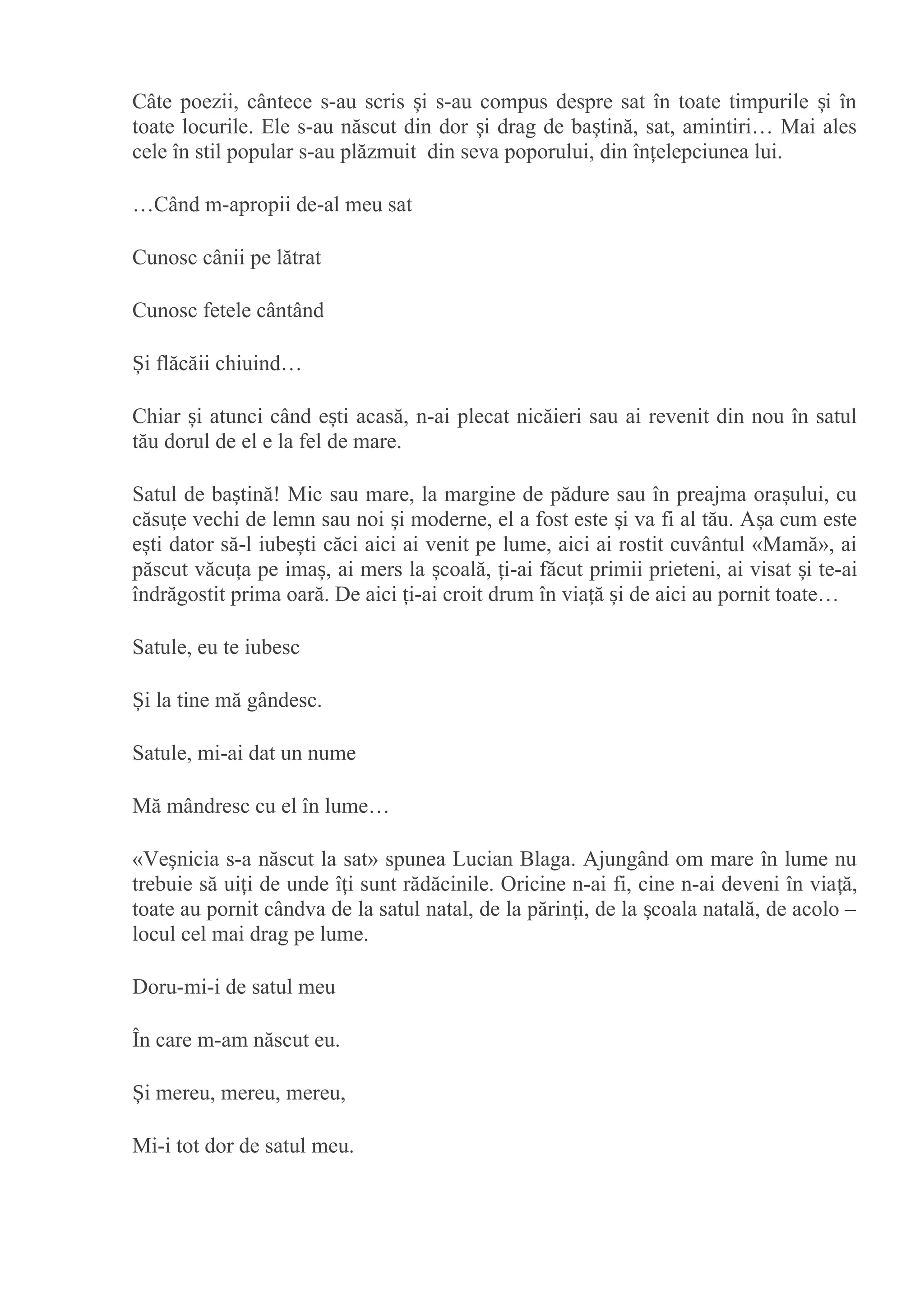 Câte poezii, cântece s-au scris și s-au compus despre sat în toate timpurile și în toate locurile. Ele s-au născut din dor și drag de baștină, sat, amintiri… Mai ales cele în stil popular s-au plăzmuit  din seva poporului, din înțelepciunea lui.

…Când m-apropii de-al meu sat

Cunosc cânii pe lătrat

Cunosc fetele cântând

Și flăcăii chiuind…

Chiar și atunci când ești acasă, n-ai plecat nicăieri sau ai revenit din nou în satul tău dorul de el e la fel de mare.

Satul de baștină! Mic sau mare, la margine de pădure sau în preajma orașului, cu căsuțe vechi de lemn sau noi și moderne, el a fost este și va fi al tău. Așa cum este ești dator să-l iubești căci aici ai venit pe lume, aici ai rostit cuvântul «Mamă», ai păscut văcuța pe imaș, ai mers la școală, ți-ai făcut primii prieteni, ai visat și te-ai îndrăgostit prima oară. De aici ți-ai croit drum în viață și de aici au pornit toate…

Satule, eu te iubesc

Și la tine mă gândesc.

Satule, mi-ai dat un nume

Mă mândresc cu el în lume…

«Veșnicia s-a născut la sat» spunea Lucian Blaga. Ajungând om mare în lume nu trebuie să uiți de unde îți sunt rădăcinile. Oricine n-ai fi, cine n-ai deveni în viață, toate au pornit cândva de la satul natal, de la părinți, de la școala natală, de acolo – locul cel mai drag pe lume.

Doru-mi-i de satul meu

În care m-am născut eu.

Și mereu, mereu, mereu,

Mi-i tot dor de satul meu.